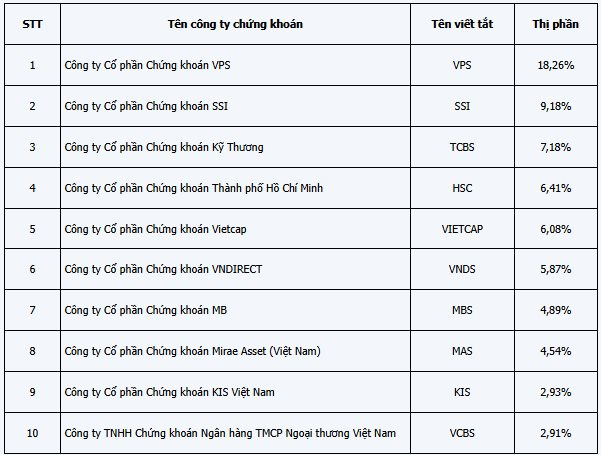 | STT | Tên công ty chứng khoán | Tên viết tắt | Thị phần |
|---|---|---|---|
| 1 | Công ty Cổ phần Chứng khoán VPS | VPS | 18,26% |
| 2 | Công ty Cổ phần Chứng khoán SSI | SSI | 9,18% |
| 3 | Công ty Cổ phần Chứng khoán Kỹ Thương | TCBS | 7,18% |
| 4 | Công ty Cổ phần Chứng khoán Thành phố Hồ Chí Minh | HSC | 6,41% |
| 5 | Công ty Cổ phần Chứng khoán Vietcap | VIETCAP | 6,08% |
| 6 | Công ty Cổ phần Chứng khoán VNDIRECT | VNDS | 5,87% |
| 7 | Công ty Cổ phần Chứng khoán MB | MBS | 4,89% |
| 8 | Công ty Cổ phần Chứng khoán Mirae Asset (Việt Nam) | MAS | 4,54% |
| 9 | Công ty Cổ phần Chứng khoán KIS Việt Nam | KIS | 2,93% |
| 10 | Công ty TNHH Chứng khoán Ngân hàng TMCP Ngoại thương Việt Nam | VCBS | 2,91% |